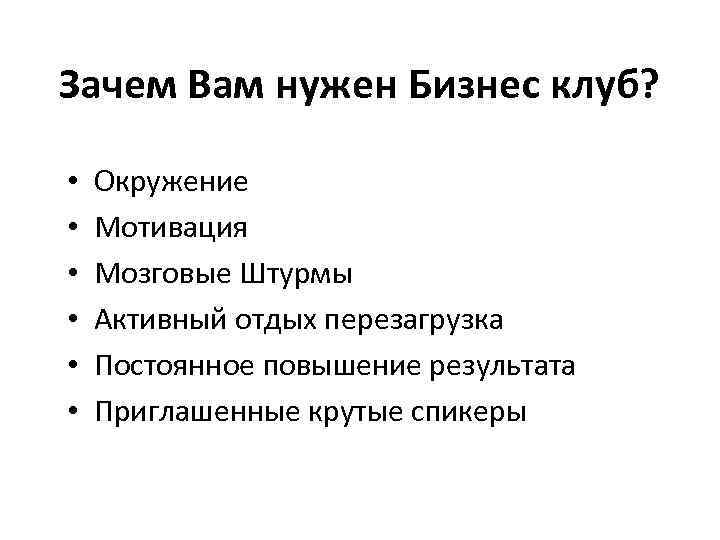 Зачем Вам нужен Бизнес клуб?

• Окружение
• Мотивация
• Мозговые Штурмы
• Активный отдых перезагрузка
• Постоянное повышение результата
• Приглашенные крутые спикеры